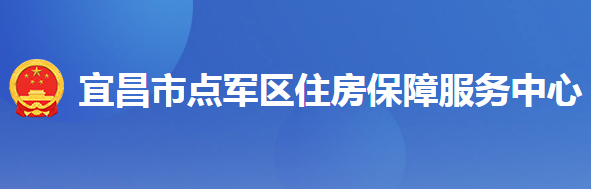 宜昌市点军区住房保障服务中心